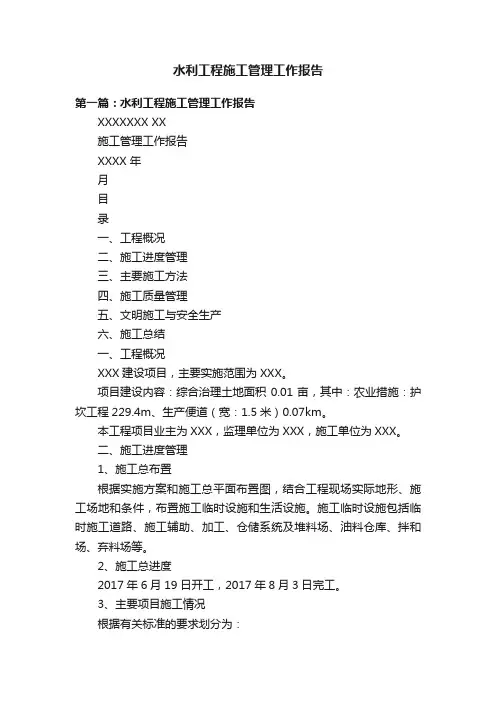 水利工程施工管理工作报告

第一篇：水利工程施工管理工作报告

XXXXXXX XX

施工管理工作报告

XXXX 年

月

目

录

一、工程概况

二、施工进度管理

三、主要施工方法

四、施工质量管理

五、文明施工与安全生产

六、施工总结

一、工程概况

XXX 建设项目，主要实施范围为 XXX。

项目建设内容：综合治理土地面积 0.01 亩，其中：农业措施：护坎工程 229.4m、生产便道（宽：1.5 米）0.07km。

本工程项目业主为 XXX，监理单位为 XXX，施工单位为 XXX。

二、施工进度管理

1、施工总布置

根据实施方案和施工总平面布置图，结合工程现场实际地形、施工场地和条件，布置施工临时设施和生活设施。施工临时设施包括临时施工道路、施工辅助、加工、仓储系统及堆料场、油料仓库、拌和场、弃料场等。

2、施工总进度

2017 年 6 月 19 日开工，2017 年 8 月 3 日完工。

3、主要项目施工情况

根据有关标准的要求划分为：